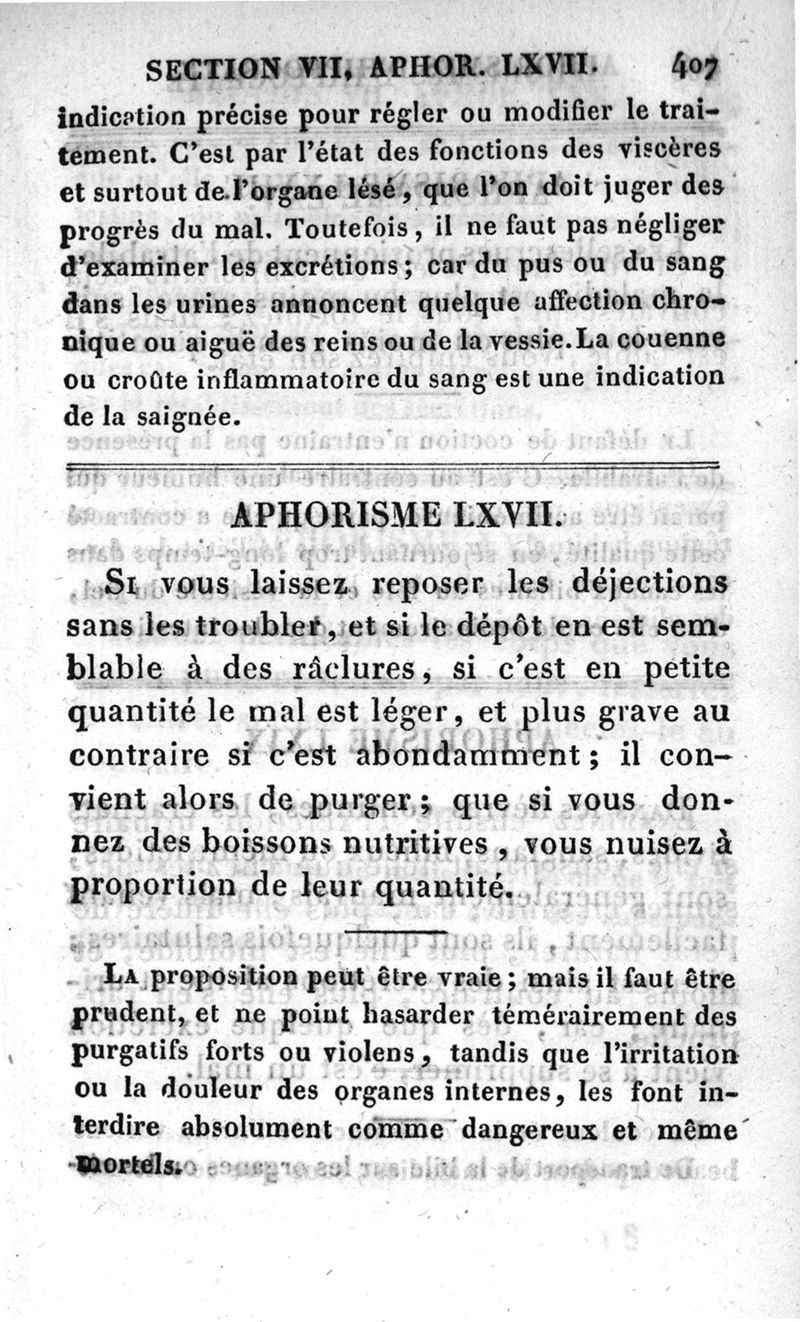 SECTION VII, APHOR. LXVII. 407

indication précise pour régler ou modifier le traitement. C'est par l'état des fonctions des viscères et surtout de l'organe lésé, que l'on doit juger des progrès du mal. Toutefois, il ne faut pas négliger d'examiner les excrétions; car du pus ou du sang dans les urines annoncent quelque affection chronique ou aiguë des reins ou de la vessie. La couenne ou croûte inflammatoire du sang est une indication de la saignée.

APHORISME LXVII.

Si vous laissez reposer les déjections sans les troubler, et si le dépôt en est semblable à des râclures, si c'est en petite quantité le mal est léger, et plus grave au contraire si c'est abondamment; il convient alors de purger; que si vous donnez des boissons nutritives, vous nuisez à proportion de leur quantité.

La proposition peut être vraie; mais il faut être prudent, et ne point hasarder témérairement des purgatifs forts ou violens, tandis que l'irritation ou la douleur des organes internes, les font interdire absolument comme dangereux et même mortels.